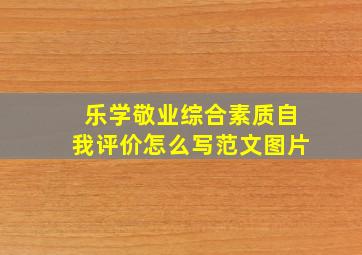 乐学敬业综合素质自我评价怎么写范文图片